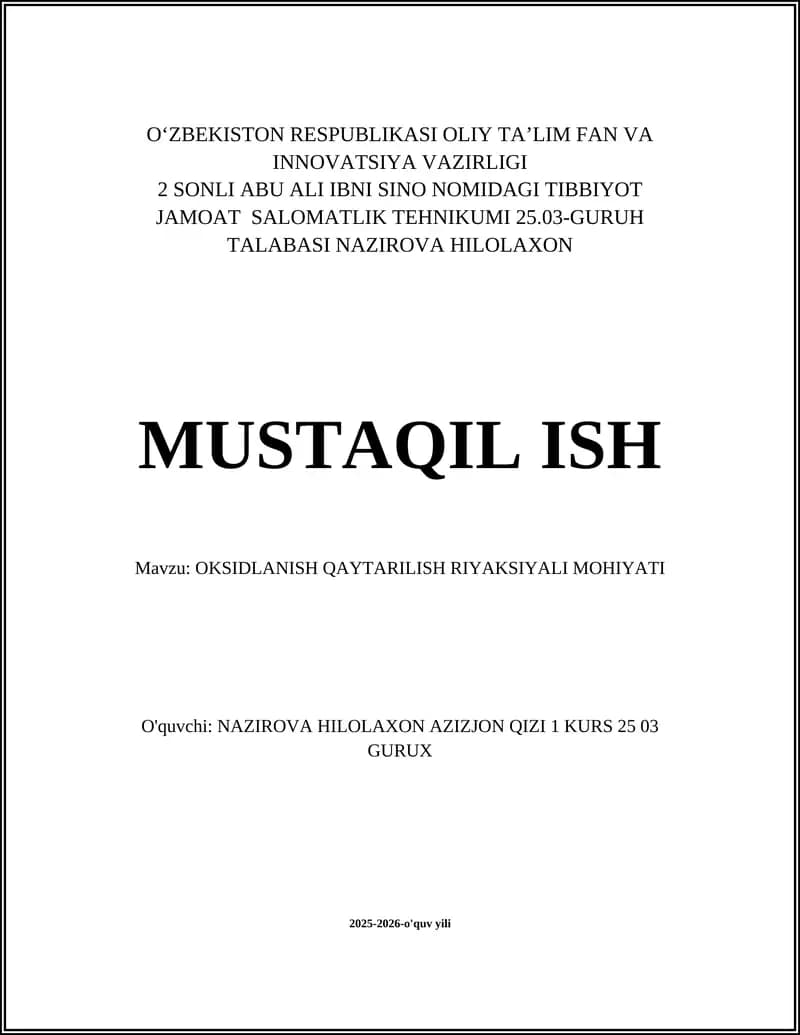 O‘ZBEKISTON RESPUBLIKASI OLIY TA’LIM FAN VA INNOVATSIYA VAZIRLIGI
2 SONLI ABU ALI IBNI SINO NOMIDAGI TIBBIYOT JAMOAT SALOMATLIK TEHNIKUMI 25.03-GURUH TALABASI NAZIROVA HILOLAXON

MUSTAQIL ISH

Mavzu: OKSIDLANISH QAYTARILISH RIYAKSIYALI MOHIYATI

O'quvchi: NAZIROVA HILOLAXON AZIZJON QIZI 1 KURS 25 03 GURUX

2025-2026-o'quv yili